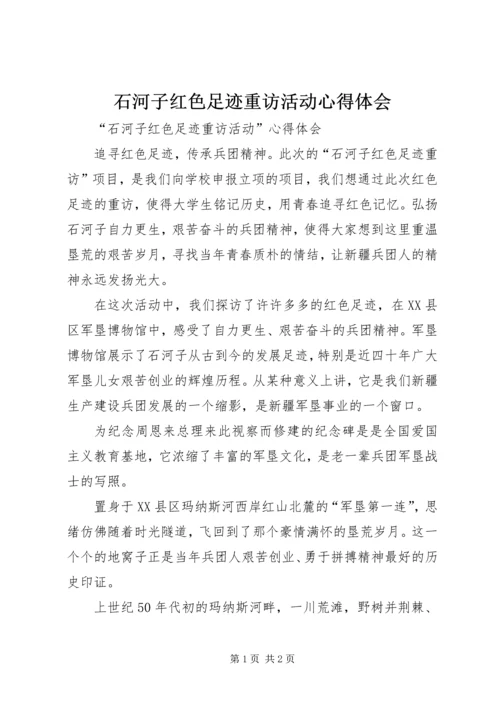 石河子红色足迹重访活动心得体会

“石河子红色足迹重访活动”心得体会

追寻红色足迹，传承兵团精神。此次的“石河子红色足迹重访”项目，是我们向学校申报立项的项目，我们想通过此次红色足迹的重访，使得大学生铭记历史，用青春追寻红色记忆。弘扬石河子自力更生，艰苦奋斗的兵团精神，使得大家想到这里重温垦荒的艰苦岁月，寻找当年青春质朴的情结，让新疆兵团人的精神永远发扬光大。

在这次活动中，我们探访了许许多多的红色足迹，在XX县区军垦博物馆中，感受了自力更生、艰苦奋斗的兵团精神。军垦博物馆展示了石河子从古到今的发展足迹，特别是近四十年广大军垦儿女艰苦创业的辉煌历程。从某种意义上讲，它是我们新疆生产建设兵团发展的一个缩影，是新疆军垦事业的一个窗口。

为纪念周恩来总理来此视察而修建的纪念碑是是全国爱国主义教育基地，它浓缩了丰富的军垦文化，是老一辈兵团军垦战士的写照。

置身于XX县区玛纳斯河西岸红山北麓的“军垦第一连”，思绪仿佛随着时光隧道，飞回到了那个豪情满怀的垦荒岁月。这一个个的地窝子正是当年兵团人艰苦创业、勇于拼搏精神最好的历史印证。

上世纪50年代初的玛纳斯河畔，一川荒滩，野树并荆棘、

第1页 共2页